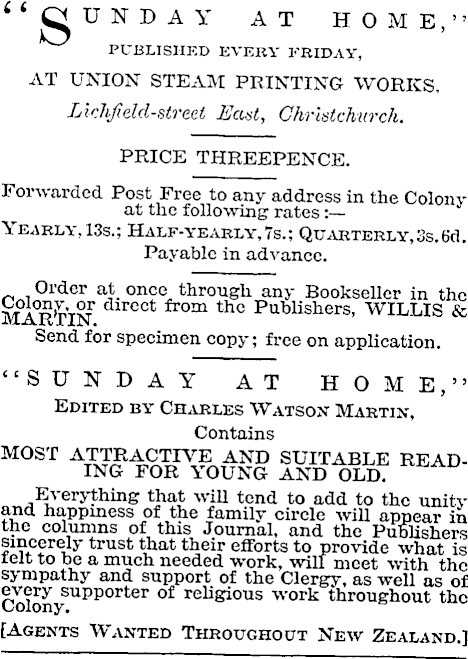 "SUNDAY AT HOME,"
PUBLISHED EVERY FRIDAY,
AT UNION STEAM PRINTING WORKS,
Lichfield-street East, Christchurch.

PRICE THREEPENCE.

Forwarded Post Free to any address in the Colony at the following rates:—
YEARLY, 13s.; HALF-YEARLY, 7s.; QUARTERLY, 3s. 6d.
Payable in advance.

Order at once through any Bookseller in the Colony, or direct from the Publishers, WILLIS & MARTIN.
Send for specimen copy; free on application.

"SUNDAY AT HOME,"
EDITED BY CHARLES WATSON MARTIN,
Contains
MOST ATTRACTIVE AND SUITABLE READING FOR YOUNG AND OLD.

Everything that will tend to add to the unity and happiness of the family circle will appear in the columns of this Journal, and the Publishers sincerely trust that their efforts to provide what is felt to be a much needed work, will meet with the sympathy and support of the Clergy, as well as of every supporter of religious work throughout the Colony.

[AGENTS WANTED THROUGHOUT NEW ZEALAND.]